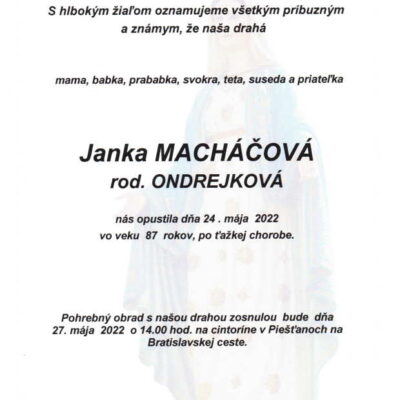 S hlbokým žiaľom oznamujeme všetkým príbuzným a známym, že naša drahá

mama, babka, prababka, svokra, teta, suseda a priateľka

Janka MACHÁČOVÁ
rod. ONDREJKOVÁ

nás opustila dňa 24 . mája 2022
vo veku 87 rokov, po ťažkej chorobe.

Pohrebný obrad s našou drahou zosnulou bude dňa 27. mája 2022 o 14.00 hod. na cintoríne v Piešťanoch na Bratislavskej ceste.